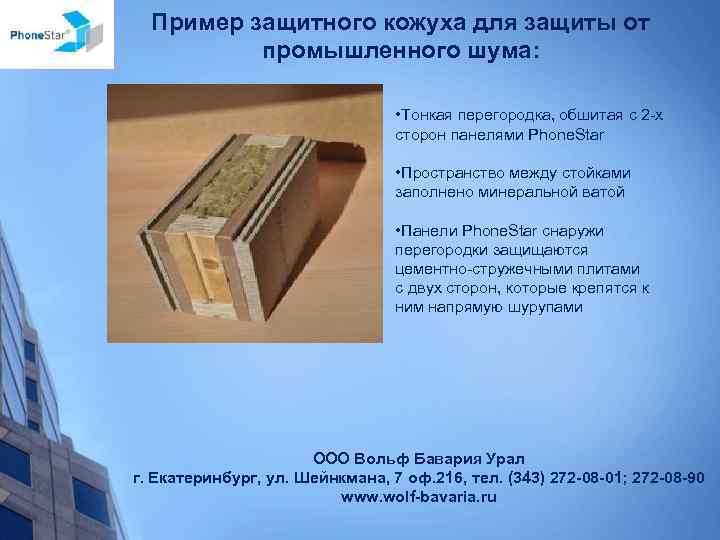 PhoneStar®

Пример защитного кожуха для защиты от промышленного шума:

•Тонкая перегородка, обшитая с 2-х сторон панелями PhoneStar

•Пространство между стойками заполнено минеральной ватой

•Панели PhoneStar снаружи перегородки защищаются цементно-стружечными плитами с двух сторон, которые крепятся к ним напрямую шурупами

ООО Вольф Бавария Урал
г. Екатеринбург, ул. Шейнкмана, 7 оф.216, тел. (343) 272-08-01; 272-08-90
www.wolf-bavaria.ru